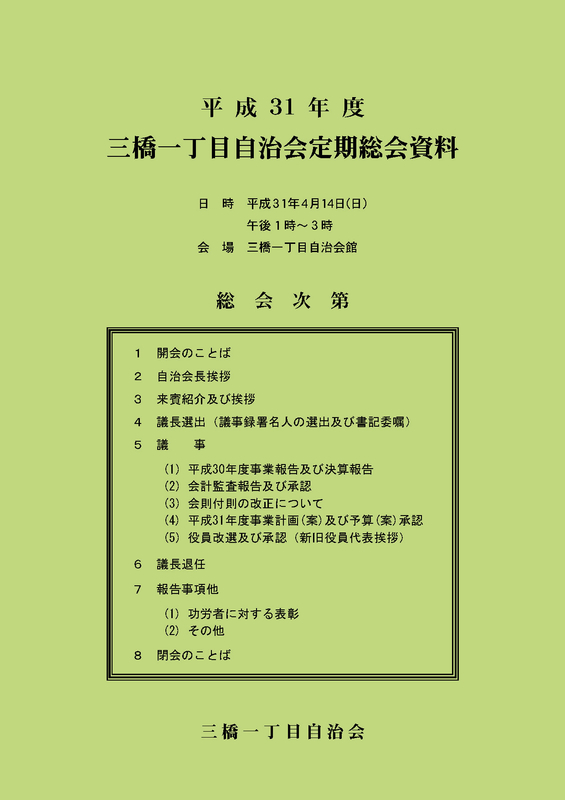 平成31年度

三橋一丁目自治会定期総会資料

日　時　平成31年4月14日(日)
午後1時～3時
会　場　三橋一丁目自治会館

総会次第

1　開会のことば

2　自治会長挨拶

3　来賓紹介及び挨拶

4　議長選出（議事録署名人の選出及び書記委嘱）

5　議　　事

(1)　平成30年度事業報告及び決算報告
(2)　会計監査報告及び承認
(3)　会則付則の改正について
(4)　平成31年度事業計画（案）及び予算（案）承認
(5)　役員改選及び承認（新旧役員代表挨拶）

6　議長退任

7　報告事項他

(1)　功労者に対する表彰
(2)　その他

8　閉会のことば

三橋一丁目自治会